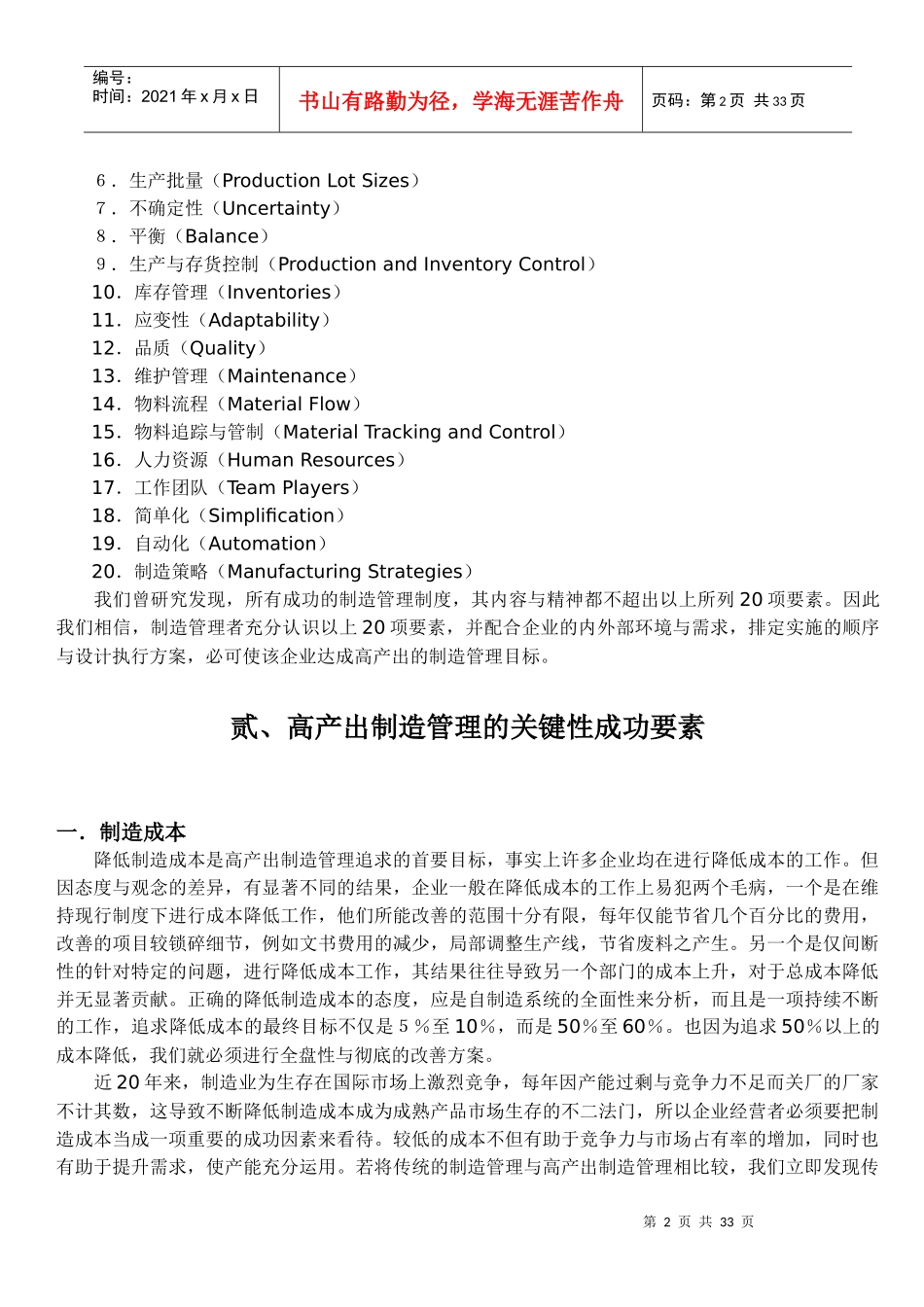 编号：
时间：2021 年 x 月 x 日

书山有路勤为径，学海无涯苦作舟

页码：第 2 页 共 33 页

6．生产批量（Production Lot Sizes）
7．不确定性（Uncertainty）
8．平衡（Balance）
9．生产与存货控制（Production and Inventory Control）
10．库存管理（Inventories）
11．应变性（Adaptability）
12．品质（Quality）
13．维护管理（Maintenance）
14．物料流程（Material Flow）
15．物料追踪与管制（Material Tracking and Control）
16．人力资源（Human Resources）
17．工作团队（Team Players）
18．简单化（Simplification）
19．自动化（Automation）
20．制造策略（Manufacturing Strategies）

我们曾研究发现，所有成功的制造管理制度，其内容与精神都不超出以上所列 20 项要素。因此我们相信，制造管理者充分认识以上 20 项要素，并配合企业的内外部环境与需求，排定实施的顺序与设计执行方案，必可使该企业达成高产出的制造管理目标。

贰、高产出制造管理的关键性成功要素

一．制造成本

降低制造成本是高产出制造管理追求的首要目标，事实上许多企业均在进行降低成本的工作。但因态度与观念的差异，有显著不同的结果，企业一般在降低成本的工作上易犯两个毛病，一个是在维持现行制度下进行成本降低工作，他们所能改善的范围十分有限，每年仅能节省几个百分比的费用，改善的项目较锁碎细节，例如文书费用的减少，局部调整生产线，节省废料之产生。另一个是仅间断性的针对特定的问题，进行降低成本工作，其结果往往导致另一个部门的成本上升，对于总成本降低并无显著贡献。正确的降低制造成本的态度，应是自制造系统的全面性来分析，而且是一项持续不断的工作，追求降低成本的最终目标不仅是 5％至 10％，而是 50％至 60％。也因为追求 50％以上的成本降低，我们就必须进行全盘性与彻底的改善方案。

近 20 年来，制造业为生存在国际市场上激烈竞争，每年因产能过剩与竞争力不足而关厂的厂家不计其数，这导致不断降低制造成本成为成熟产品市场生存的不二法门，所以企业经营者必须要把制造成本当成一项重要的成功因素来看待。较低的成本不但有助于竞争力与市场占有率的增加，同时也有助于提升需求，使产能充分运用。若将传统的制造管理与高产出制造管理相比较，我们立即发现传

第 2 页 共 33 页